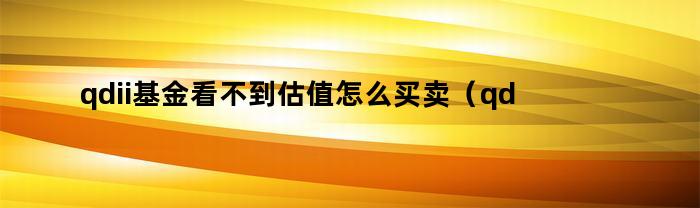 qdii基金看不到估值怎么买卖（qd